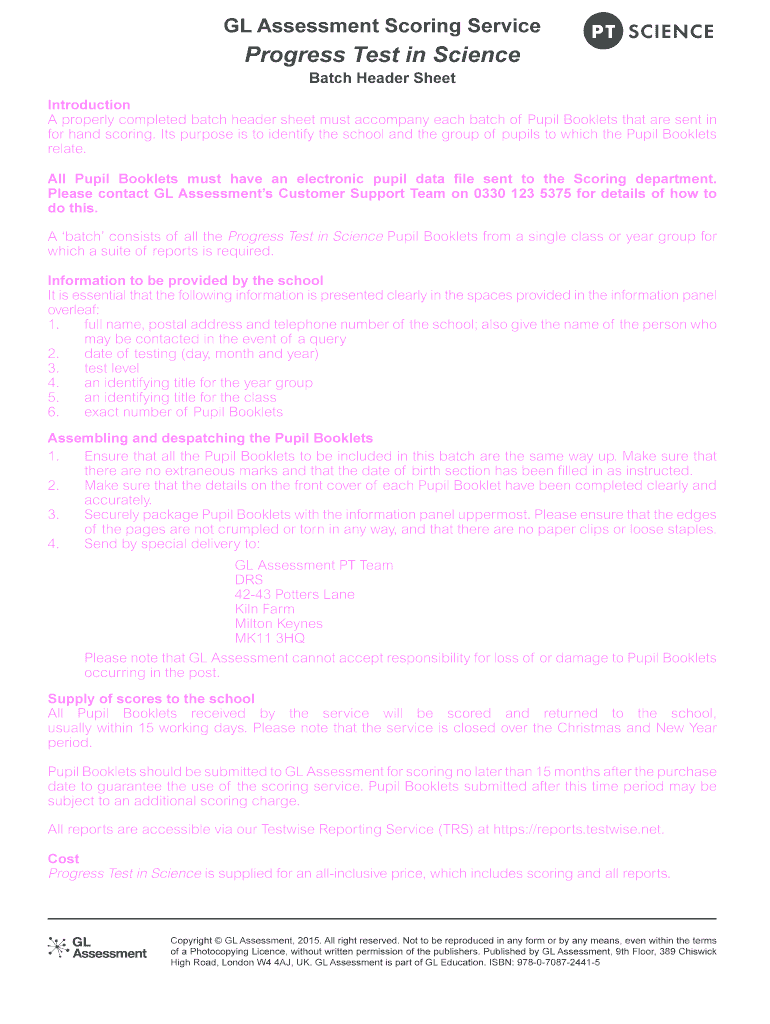 GL Assessment Scoring Service

PT SCIENCE

Progress Test in Science

Batch Header Sheet

Introduction
A properly completed batch header sheet must accompany each batch of Pupil Booklets that are sent in for hand scoring. Its purpose is to identify the school and the group of pupils to which the Pupil Booklets relate.

All Pupil Booklets must have an electronic pupil data file sent to the Scoring department. Please contact GL Assessment's Customer Support Team on 0330 123 5375 for details of how to do this.

A 'batch' consists of all the Progress Test in Science Pupil Booklets from a single class or year group for which a suite of reports is required.

Information to be provided by the school
It is essential that the following information is presented clearly in the spaces provided in the information panel overleaf:
1. full name, postal address and telephone number of the school; also give the name of the person who may be contacted in the event of a query
2. date of testing (day, month and year)
3. test level
4. an identifying title for the year group
5. an identifying title for the class
6. exact number of Pupil Booklets

Assembling and despatching the Pupil Booklets
1. Ensure that all the Pupil Booklets to be included in this batch are the same way up. Make sure that there are no extraneous marks and that the date of birth section has been filled in as instructed.
2. Make sure that the details on the front cover of each Pupil Booklet have been completed clearly and accurately.
3. Securely package Pupil Booklets with the information panel uppermost. Please ensure that the edges of the pages are not crumpled or torn in any way, and that there are no paper clips or loose staples.
4. Send by special delivery to:

GL Assessment PT Team
DRS
42-43 Potters Lane
Kiln Farm
Milton Keynes
MK11 3HQ

Please note that GL Assessment cannot accept responsibility for loss of or damage to Pupil Booklets occurring in the post.

Supply of scores to the school
All Pupil Booklets received by the service will be scored and returned to the school, usually within 15 working days. Please note that the service is closed over the Christmas and New Year period.

Pupil Booklets should be submitted to GL Assessment for scoring no later than 15 months after the purchase date to guarantee the use of the scoring service. Pupil Booklets submitted after this time period may be subject to an additional scoring charge.

All reports are accessible via our Testwise Reporting Service (TRS) at https://reports.testwise.net.

Cost
Progress Test in Science is supplied for an all-inclusive price, which includes scoring and all reports.

GL Assessment

Copyright © GL Assessment, 2015. All right reserved. Not to be reproduced in any form or by any means, even within the terms of a Photocopying Licence, without written permission of the publishers. Published by GL Assessment, 9th Floor, 389 Chiswick High Road, London W4 4AJ, UK. GL Assessment is part of GL Education. ISBN: 978-0-7087-2441-5